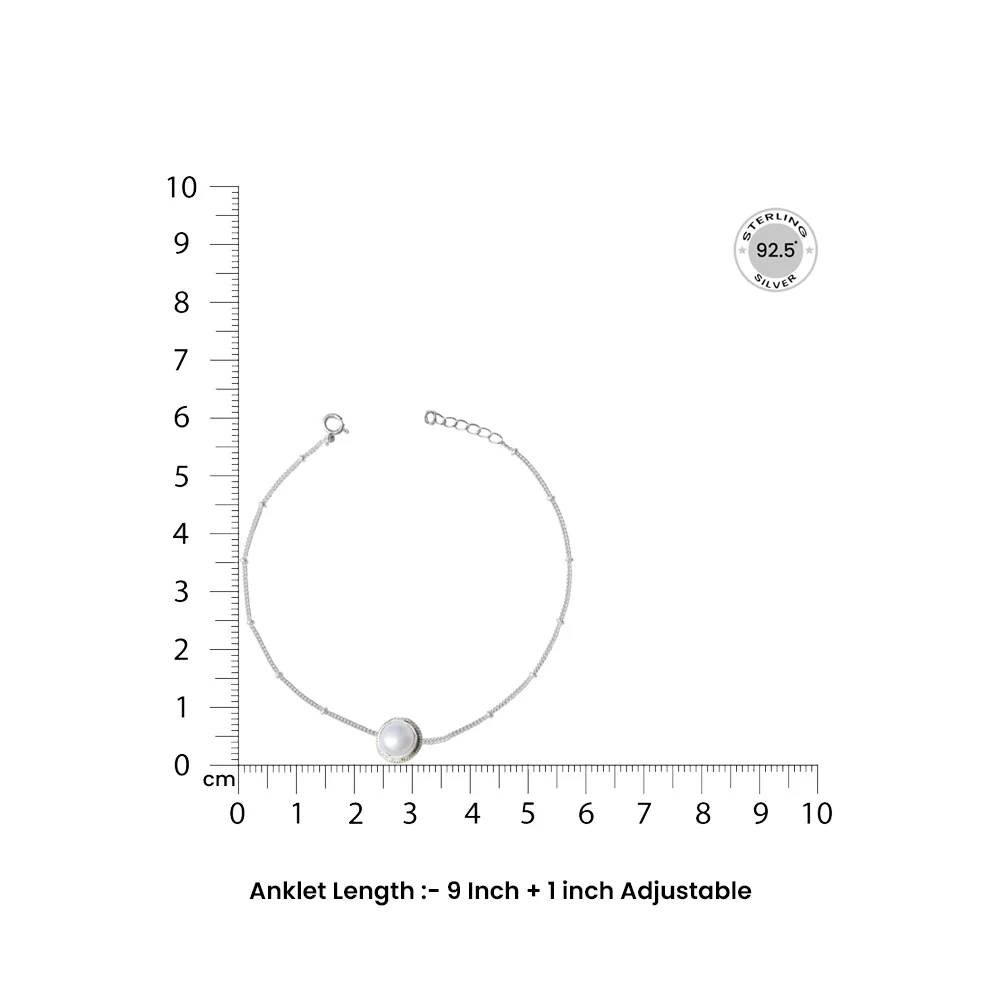 10
9
8
7
6
5
4
3
2
1
0

STERLING
92.5
SILVER

cm
0 1 2 3 4 5 6 7 8 9 10

Anklet Length :- 9 Inch + 1 inch Adjustable